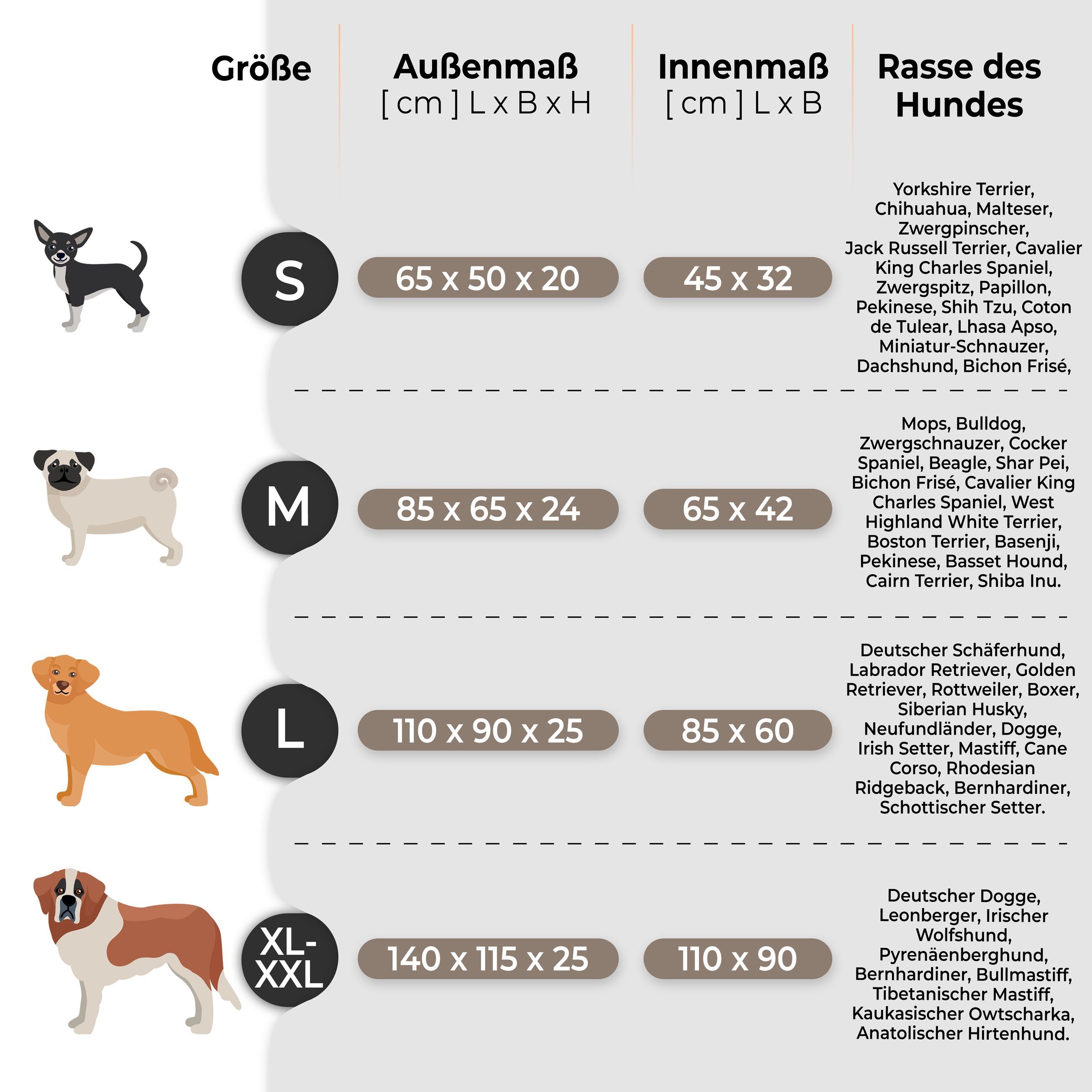 | Größe | Außenmaß [ cm ] L x B x H | Innenmaß [ cm ] L x B | Rasse des Hundes |
|---|---|---|---|
| S | 65 x 50 x 20 | 45 x 32 | Yorkshire Terrier, Chihuahua, Malteser, Zwergpinscher, Jack Russell Terrier, Cavalier King Charles Spaniel, Zwergspitz, Papillon, Pekinese, Shih Tzu, Coton de Tulear, Lhasa Apso, Miniatur-Schnauzer, Dachshund, Bichon Frisé, |
| M | 85 x 65 x 24 | 65 x 42 | Mops, Bulldog, Zwergschnauzer, Cocker Spaniel, Beagle, Shar Pei, Bichon Frisé, Cavalier King Charles Spaniel, West Highland White Terrier, Boston Terrier, Basenji, Pekinese, Basset Hound, Cairn Terrier, Shiba Inu. |
| L | 110 x 90 x 25 | 85 x 60 | Deutscher Schäferhund, Labrador Retriever, Golden Retriever, Rottweiler, Boxer, Siberian Husky, Neufundländer, Dogge, Irish Setter, Mastiff, Cane Corso, Rhodesian Ridgeback, Bernhardiner, Schottischer Setter. |
| XL-XXL | 140 x 115 x 25 | 110 x 90 | Deutscher Dogge, Leonberger, Irischer Wolfshund, Pyrenäenberghund, Bernhardiner, Bullmastiff, Tibetanischer Mastiff, Kaukasischer Owtscharka, Anatolischer Hirtenhund. |